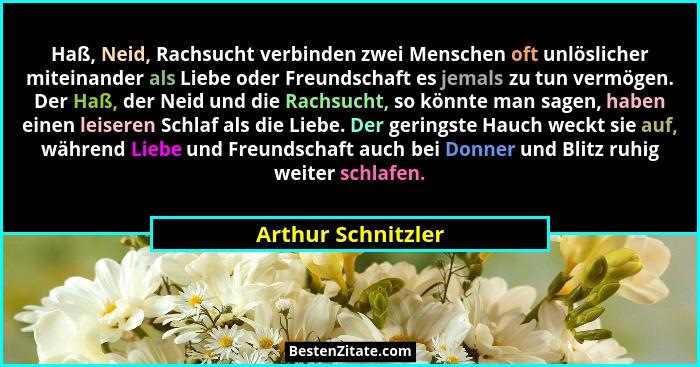 Haß, Neid, Rachsucht verbinden zwei Menschen oft unlöslicher miteinander als Liebe oder Freundschaft es jemals zu tun vermögen. Der Haß, der Neid und die Rachsucht, so könnte man sagen, haben einen leiseren Schlaf als die Liebe. Der geringste Hauch weckt sie auf, während Liebe und Freundschaft auch bei Donner und Blitz ruhig weiter schlafen.

Arthur Schnitzler

BestenZitate.com